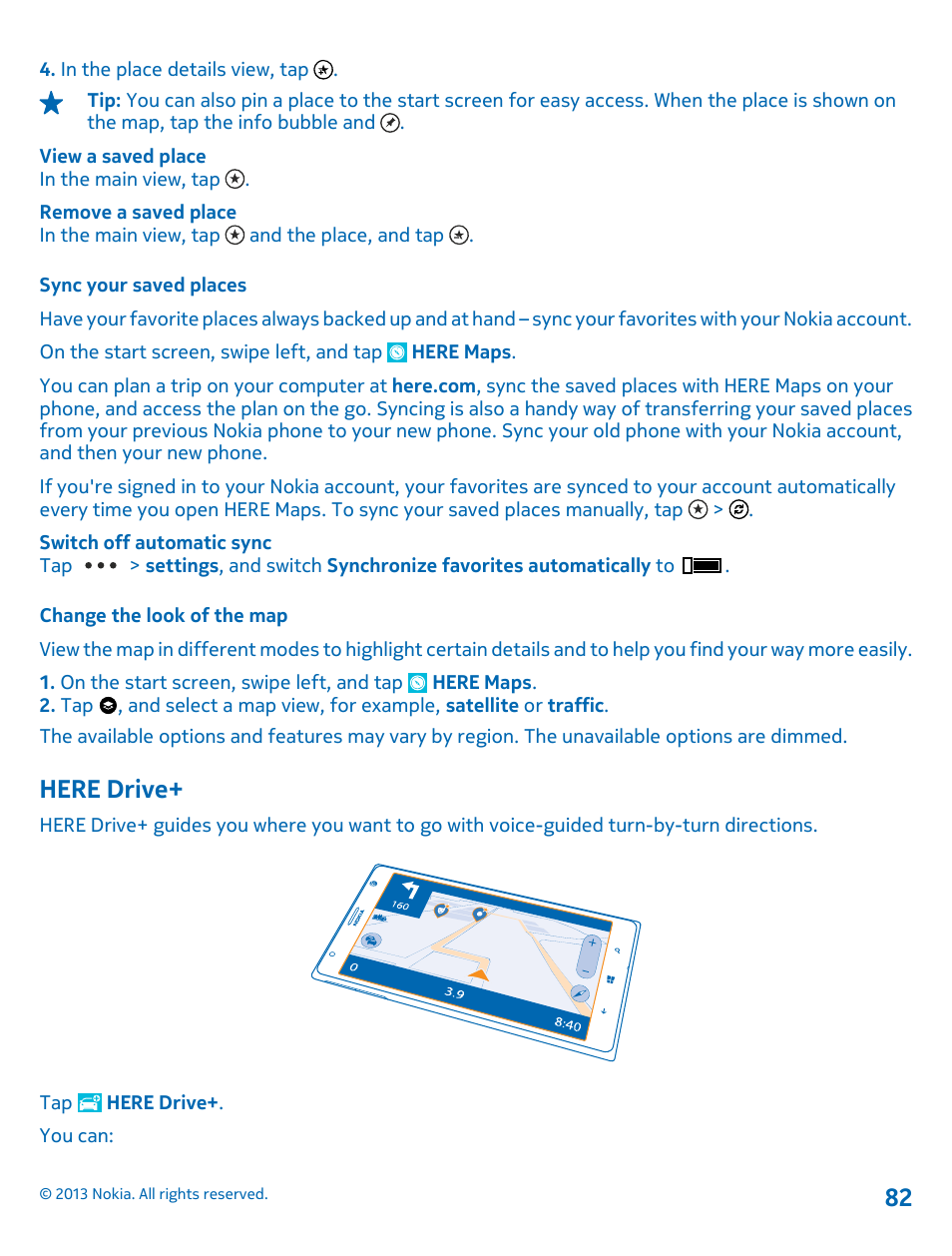 4. In the place details view, tap .

Tip: You can also pin a place to the start screen for easy access. When the place is shown on the map, tap the info bubble and .

View a saved place
In the main view, tap .

Remove a saved place
In the main view, tap  and the place, and tap .

Sync your saved places

Have your favorite places always backed up and at hand – sync your favorites with your Nokia account.

On the start screen, swipe left, and tap HERE Maps.

You can plan a trip on your computer at here.com, sync the saved places with HERE Maps on your phone, and access the plan on the go. Syncing is also a handy way of transferring your saved places from your previous Nokia phone to your new phone. Sync your old phone with your Nokia account, and then your new phone.

If you're signed in to your Nokia account, your favorites are synced to your account automatically every time you open HERE Maps. To sync your saved places manually, tap  > .

Switch off automatic sync
Tap ••• > settings, and switch Synchronize favorites automatically to .

Change the look of the map

View the map in different modes to highlight certain details and to help you find your way more easily.

1. On the start screen, swipe left, and tap HERE Maps.
2. Tap , and select a map view, for example, satellite or traffic.

The available options and features may vary by region. The unavailable options are dimmed.

HERE Drive+

HERE Drive+ guides you where you want to go with voice-guided turn-by-turn directions.

160
0
3.9
8:40

Tap HERE Drive+.

You can:

© 2013 Nokia. All rights reserved.

82